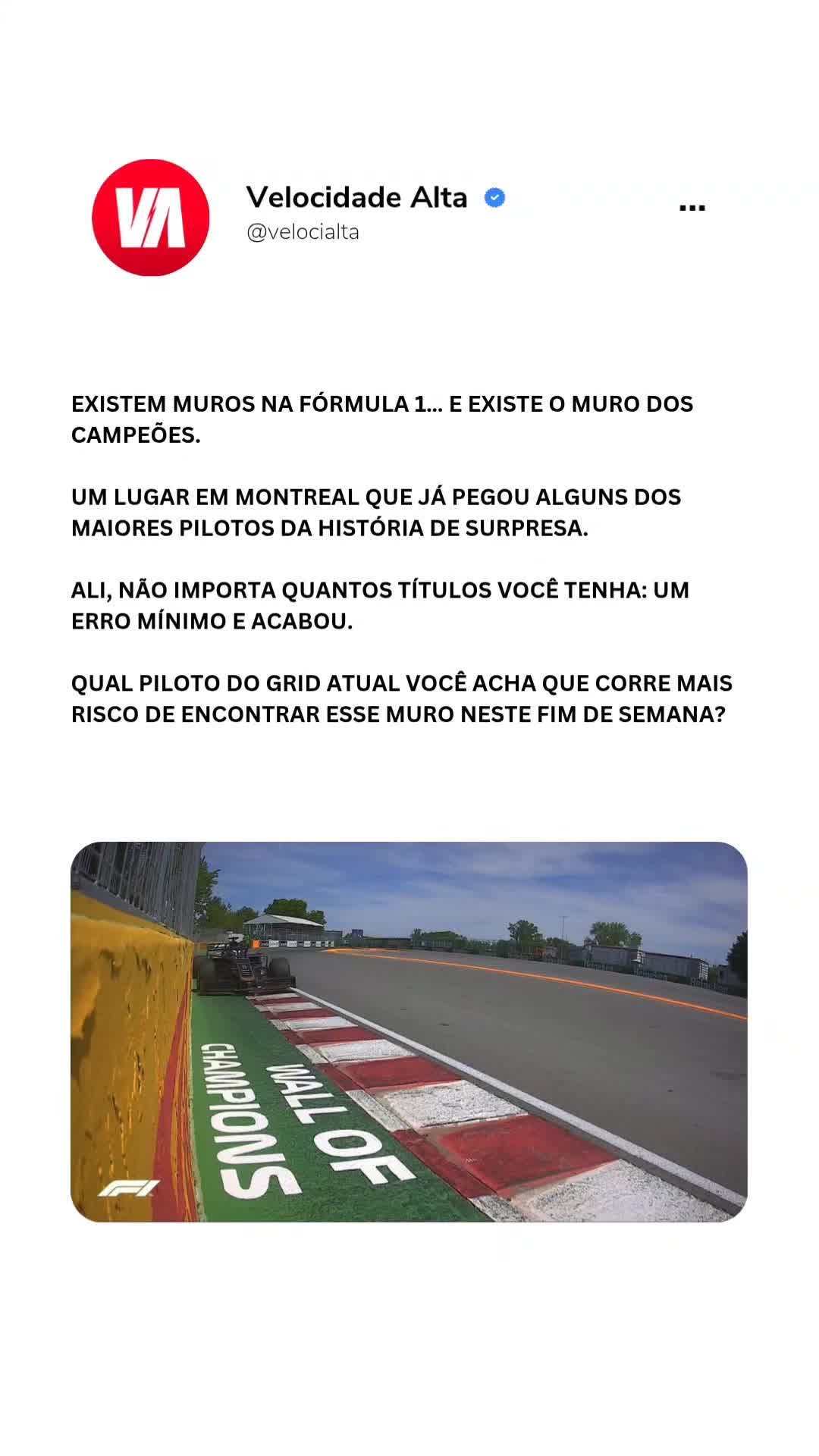 VA

Velocidade Alta
@velocialta

...

EXISTEM MUROS NA FÓRMULA 1... E EXISTE O MURO DOS CAMPEÕES.

UM LUGAR EM MONTREAL QUE JÁ PEGOU ALGUNS DOS MAIORES PILOTOS DA HISTÓRIA DE SURPRESA.

ALI, NÃO IMPORTA QUANTOS TÍTULOS VOCÊ TENHA: UM ERRO MÍNIMO E ACABOU.

QUAL PILOTO DO GRID ATUAL VOCÊ ACHA QUE CORRE MAIS RISCO DE ENCONTRAR ESSE MURO NESTE FIM DE SEMANA?

WALL OF CHAMPIONS

F1